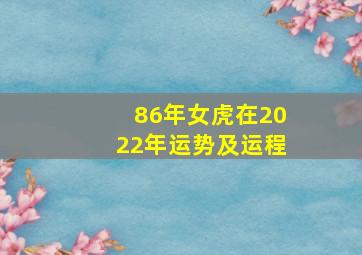 86年女虎在2022年运势及运程